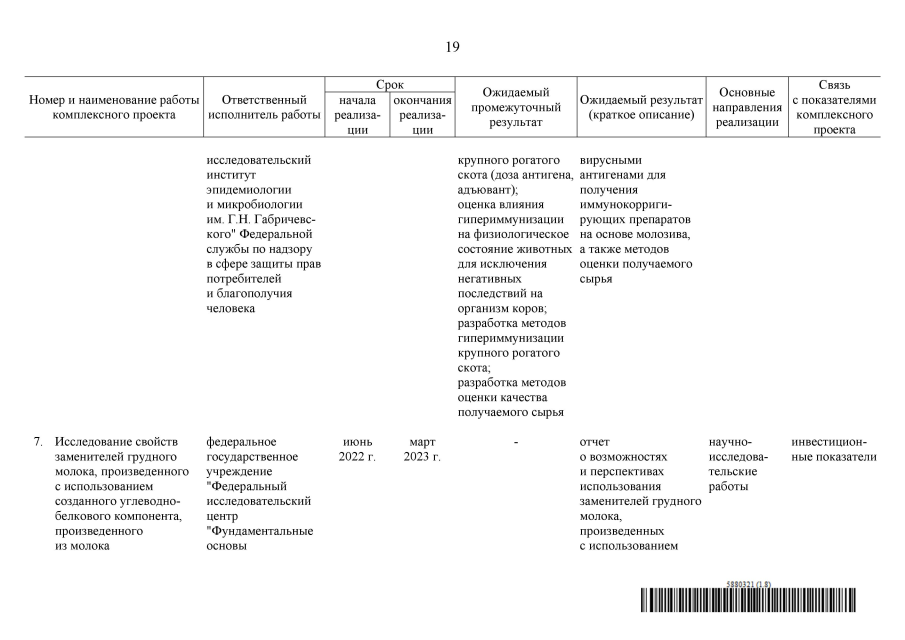 19

| Номер и наименование работы комплексного проекта | Ответственный исполнитель работы | Срок начала реализации | Срок окончания реализации | Ожидаемый промежуточный результат | Ожидаемый результат (краткое описание) | Основные направления реализации | Связь с показателями комплексного проекта |
|---|---|---|---|---|---|---|---|
| | исследовательский институт эпидемиологии и микробиологии им. Г.Н. Габричевского" Федеральной службы по надзору в сфере защиты прав потребителей и благополучия человека | | | крупного рогатого скота (доза антигена, адъювант); оценка влияния гипериммунизации на физиологическое состояние животных для исключения негативных последствий на организм коров; разработка методов гипериммунизации крупного рогатого скота; разработка методов оценки качества получаемого сырья | вирусными антигенами для получения иммунокорригирующих препаратов на основе молозива, а также методов оценки получаемого сырья | | |
| 7. Исследование свойств заменителей грудного молока, произведенного с использованием созданного углеводно-белкового компонента, произведенного из молока | федеральное государственное учреждение "Федеральный исследовательский центр "Фундаментальные основы | июнь 2022 г. | март 2023 г. | - | отчет о возможностях и перспективах использования заменителей грудного молока, произведенных с использованием | научно-исследовательские работы | инвестиционные показатели |

5880321 (1.8)